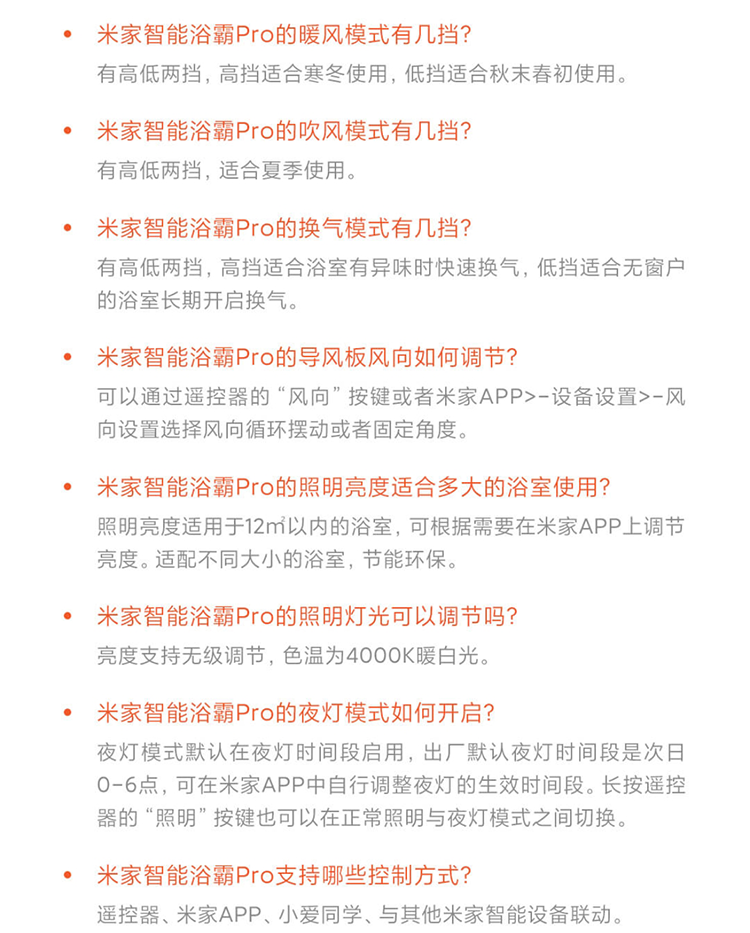 • 米家智能浴霸Pro的暖风模式有几挡?
有高低两挡，高挡适合寒冬使用，低挡适合秋末春初使用。

• 米家智能浴霸Pro的吹风模式有几挡?
有高低两挡，适合夏季使用。

• 米家智能浴霸Pro的换气模式有几挡?
有高低两挡，高挡适合浴室有异味时快速换气，低挡适合无窗户的浴室长期开启换气。

• 米家智能浴霸Pro的导风板风向如何调节?
可以通过遥控器的“风向”按键或者米家APP>-设备设置>-风向设置选择风向循环摆动或者固定角度。

• 米家智能浴霸Pro的照明亮度适合多大的浴室使用?
照明亮度适用于12㎡以内的浴室，可根据需要在米家APP上调节亮度。适配不同大小的浴室，节能环保。

• 米家智能浴霸Pro的照明灯光可以调节吗?
亮度支持无级调节，色温为4000K暖白光。

• 米家智能浴霸Pro的夜灯模式如何开启?
夜灯模式默认在夜灯时间段启用，出厂默认夜灯时间段是次日0-6点，可在米家APP中自行调整夜灯的生效时间段。长按遥控器的“照明”按键也可以在正常照明与夜灯模式之间切换。

• 米家智能浴霸Pro支持哪些控制方式?
遥控器、米家APP、小爱同学、与其他米家智能设备联动。